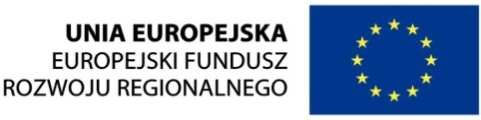 UNIA EUROPEJSKA
EUROPEJSKI FUNDUSZ
ROZWOJU REGIONALNEGO